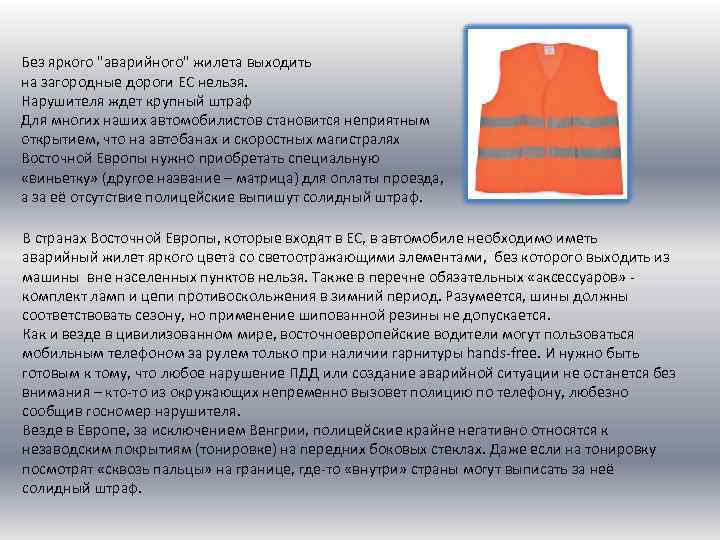 Без яркого "аварийного" жилета выходить на загородные дороги ЕС нельзя. Нарушителя ждет крупный штраф
Для многих наших автомобилистов становится неприятным открытием, что на автобанах и скоростных магистралях Восточной Европы нужно приобретать специальную «виньетку» (другое название – матрица) для оплаты проезда, а за её отсутствие полицейские выпишут солидный штраф.

В странах Восточной Европы, которые входят в ЕС, в автомобиле необходимо иметь аварийный жилет яркого цвета со светоотражающими элементами, без которого выходить из машины вне населенных пунктов нельзя. Также в перечне обязательных «аксессуаров» - комплект ламп и цепи противоскольжения в зимний период. Разумеется, шины должны соответствовать сезону, но применение шипованной резины не допускается.
Как и везде в цивилизованном мире, восточноевропейские водители могут пользоваться мобильным телефоном за рулем только при наличии гарнитуры hands-free. И нужно быть готовым к тому, что любое нарушение ПДД или создание аварийной ситуации не останется без внимания – кто-то из окружающих непременно вызовет полицию по телефону, любезно сообщив госномер нарушителя.
Везде в Европе, за исключением Венгрии, полицейские крайне негативно относятся к незаводским покрытиям (тонировке) на передних боковых стеклах. Даже если на тонировку посмотрят «сквозь пальцы» на границе, где-то «внутри» страны могут выписать за неё солидный штраф.